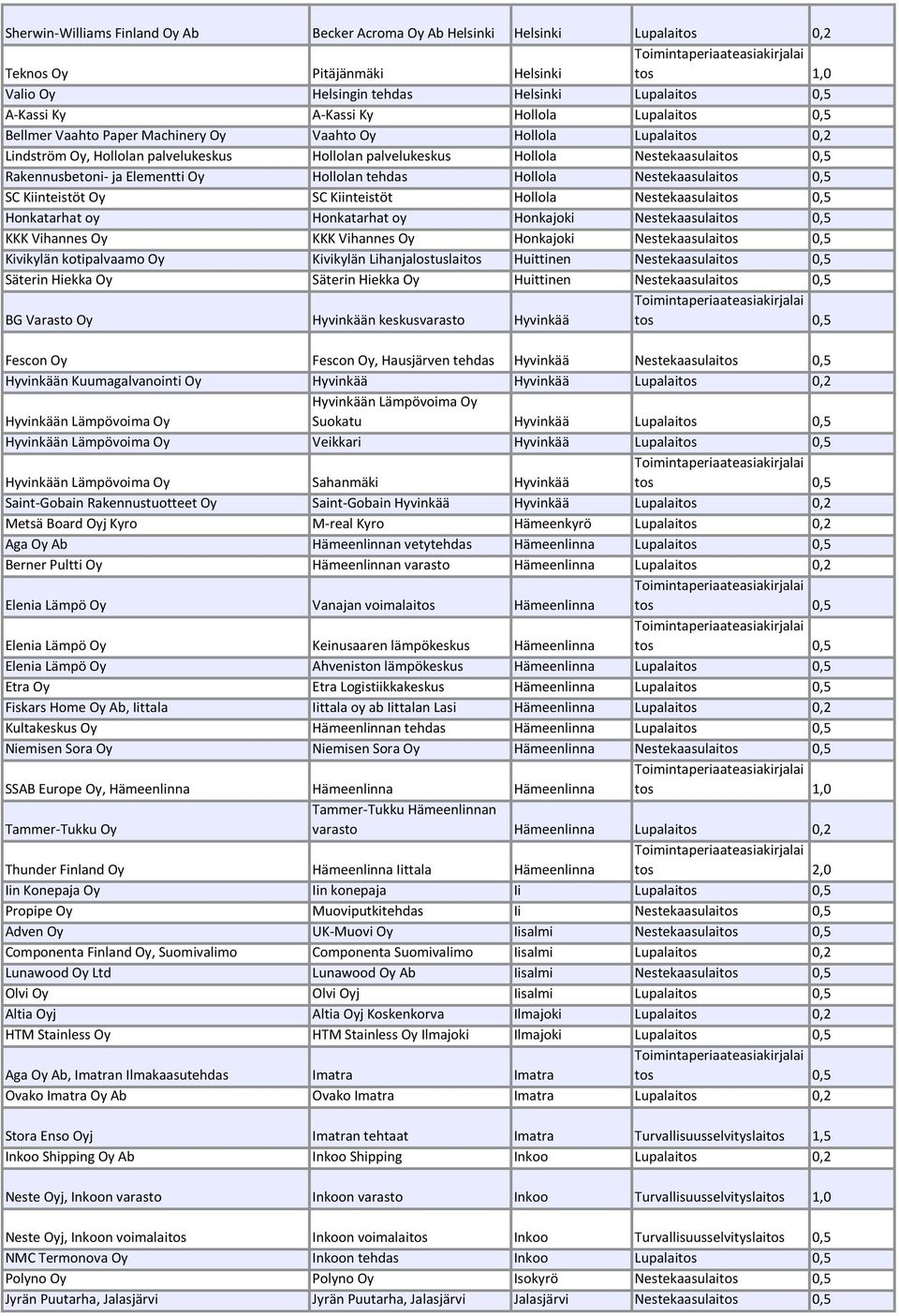 | | | | | |
|---|---|---|---|---|
| Sherwin-Williams Finland Oy Ab | Becker Acroma Oy Ab Helsinki | Helsinki | Lupalaitos | 0,2 |
| Teknos Oy | Pitäjänmäki | Helsinki | Toimintaperiaateasiakirjalaitos | 1,0 |
| Valio Oy | Helsingin tehdas | Helsinki | Lupalaitos | 0,5 |
| A-Kassi Ky | A-Kassi Ky | Hollola | Lupalaitos | 0,5 |
| Bellmer Vaahto Paper Machinery Oy | Vaahto Oy | Hollola | Lupalaitos | 0,2 |
| Lindström Oy, Hollolan palvelukeskus | Hollolan palvelukeskus | Hollola | Nestekaasulaitos | 0,5 |
| Rakennusbetoni- ja Elementti Oy | Hollolan tehdas | Hollola | Nestekaasulaitos | 0,5 |
| SC Kiinteistöt Oy | SC Kiinteistöt | Hollola | Nestekaasulaitos | 0,5 |
| Honkatarhat oy | Honkatarhat oy | Honkajoki | Nestekaasulaitos | 0,5 |
| KKK Vihannes Oy | KKK Vihannes Oy | Honkajoki | Nestekaasulaitos | 0,5 |
| Kivikylän kotipalvaamo Oy | Kivikylän Lihanjalostuslaitos | Huittinen | Nestekaasulaitos | 0,5 |
| Säterin Hiekka Oy | Säterin Hiekka Oy | Huittinen | Nestekaasulaitos | 0,5 |
| BG Varasto Oy | Hyvinkään keskusvarasto | Hyvinkää | Toimintaperiaateasiakirjalaitos | 0,5 |
| Fescon Oy | Fescon Oy, Hausjärven tehdas | Hyvinkää | Nestekaasulaitos | 0,5 |
| Hyvinkään Kuumagalvanointi Oy | Hyvinkää | Hyvinkää | Lupalaitos | 0,2 |
| Hyvinkään Lämpövoima Oy | Hyvinkään Lämpövoima Oy Suokatu | Hyvinkää | Lupalaitos | 0,5 |
| Hyvinkään Lämpövoima Oy | Veikkari | Hyvinkää | Lupalaitos | 0,5 |
| Hyvinkään Lämpövoima Oy | Sahanmäki | Hyvinkää | Toimintaperiaateasiakirjalaitos | 0,5 |
| Saint-Gobain Rakennustuotteet Oy | Saint-Gobain Hyvinkää | Hyvinkää | Lupalaitos | 0,2 |
| Metsä Board Oyj Kyro | M-real Kyro | Hämeenkyrö | Lupalaitos | 0,2 |
| Aga Oy Ab | Hämeenlinnan vetytehdas | Hämeenlinna | Lupalaitos | 0,5 |
| Berner Pultti Oy | Hämeenlinnan varasto | Hämeenlinna | Lupalaitos | 0,2 |
| Elenia Lämpö Oy | Vanajan voimalaitos | Hämeenlinna | Toimintaperiaateasiakirjalaitos | 0,5 |
| Elenia Lämpö Oy | Keinusaaren lämpökeskus | Hämeenlinna | Toimintaperiaateasiakirjalaitos | 0,5 |
| Elenia Lämpö Oy | Ahveniston lämpökeskus | Hämeenlinna | Lupalaitos | 0,5 |
| Etra Oy | Etra Logistiikkakeskus | Hämeenlinna | Lupalaitos | 0,5 |
| Fiskars Home Oy Ab, Iittala | Iittala oy ab Iittalan Lasi | Hämeenlinna | Lupalaitos | 0,2 |
| Kultakeskus Oy | Hämeenlinnan tehdas | Hämeenlinna | Lupalaitos | 0,5 |
| Niemisen Sora Oy | Niemisen Sora Oy | Hämeenlinna | Nestekaasulaitos | 0,5 |
| SSAB Europe Oy, Hämeenlinna | Hämeenlinna | Hämeenlinna | Toimintaperiaateasiakirjalaitos | 1,0 |
| Tammer-Tukku Oy | Tammer-Tukku Hämeenlinnan varasto | Hämeenlinna | Lupalaitos | 0,2 |
| Thunder Finland Oy | Hämeenlinna Iittala | Hämeenlinna | Toimintaperiaateasiakirjalaitos | 2,0 |
| Iin Konepaja Oy | Iin konepaja | Ii | Lupalaitos | 0,5 |
| Propipe Oy | Muoviputkitehdas | Ii | Nestekaasulaitos | 0,5 |
| Adven Oy | UK-Muovi Oy | Iisalmi | Nestekaasulaitos | 0,5 |
| Componenta Finland Oy, Suomivalimo | Componenta Suomivalimo | Iisalmi | Lupalaitos | 0,2 |
| Lunawood Oy Ltd | Lunawood Oy Ab | Iisalmi | Nestekaasulaitos | 0,5 |
| Olvi Oy | Olvi Oyj | Iisalmi | Lupalaitos | 0,5 |
| Altia Oyj | Altia Oyj Koskenkorva | Ilmajoki | Lupalaitos | 0,2 |
| HTM Stainless Oy | HTM Stainless Oy Ilmajoki | Ilmajoki | Lupalaitos | 0,5 |
| Aga Oy Ab, Imatran Ilmakaasutehdas | Imatra | Imatra | Toimintaperiaateasiakirjalaitos | 0,5 |
| Ovako Imatra Oy Ab | Ovako Imatra | Imatra | Lupalaitos | 0,2 |
| Stora Enso Oyj | Imatran tehtaat | Imatra | Turvallisuusselvityslaitos | 1,5 |
| Inkoo Shipping Oy Ab | Inkoo Shipping | Inkoo | Lupalaitos | 0,2 |
| Neste Oyj, Inkoon varasto | Inkoon varasto | Inkoo | Turvallisuusselvityslaitos | 1,0 |
| Neste Oyj, Inkoon voimalaitos | Inkoon voimalaitos | Inkoo | Turvallisuusselvityslaitos | 0,5 |
| NMC Termonova Oy | Inkoon tehdas | Inkoo | Lupalaitos | 0,5 |
| Polyno Oy | Polyno Oy | Isokyrö | Nestekaasulaitos | 0,5 |
| Jyrän Puutarha, Jalasjärvi | Jyrän Puutarha, Jalasjärvi | Jalasjärvi | Nestekaasulaitos | 0,5 |